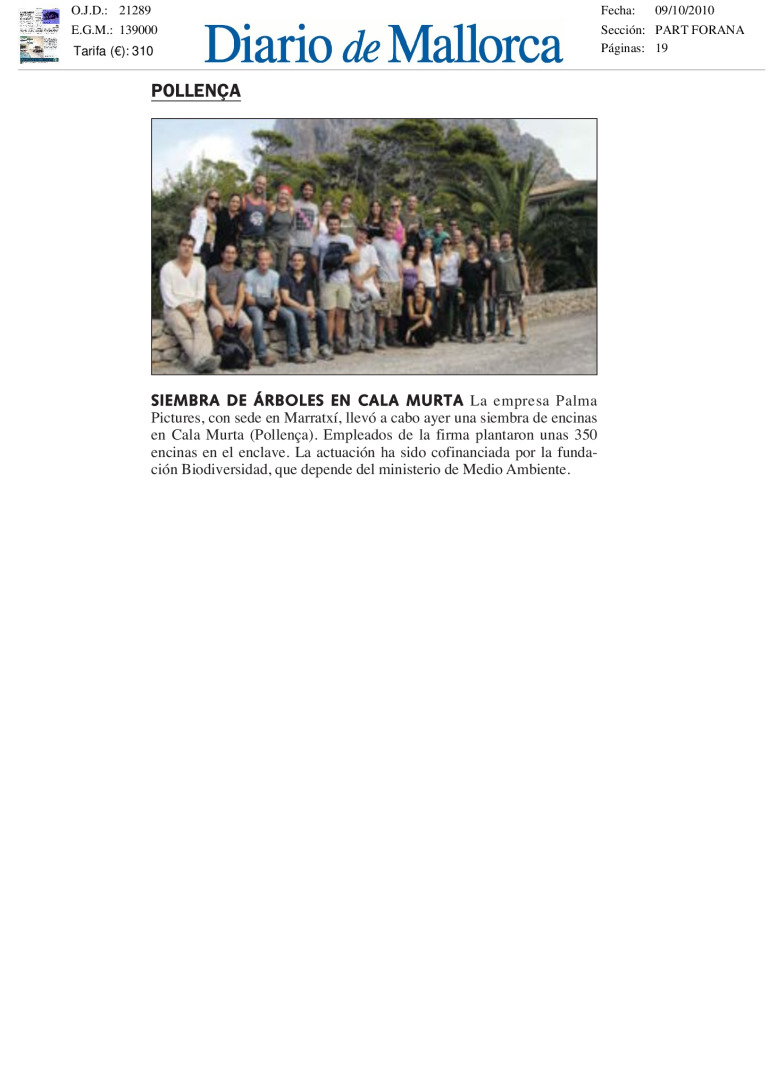 O.J.D.: 21289
E.G.M.: 139000
Tarifa (€): 310

Diario de Mallorca

Fecha: 09/10/2010
Sección: PART FORANA
Páginas: 19

POLLENÇA

SIEMBRA DE ÁRBOLES EN CALA MURTA La empresa Palma Pictures, con sede en Marratxí, llevó a cabo ayer una siembra de encinas en Cala Murta (Pollença). Empleados de la firma plantaron unas 350 encinas en el enclave. La actuación ha sido cofinanciada por la fundación Biodiversidad, que depende del ministerio de Medio Ambiente.